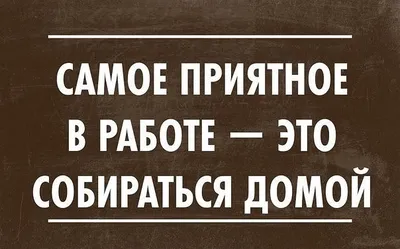 САМОЕ ПРИЯТНОЕ В РАБОТЕ — ЭТО СОБИРАТЬСЯ ДОМОЙ